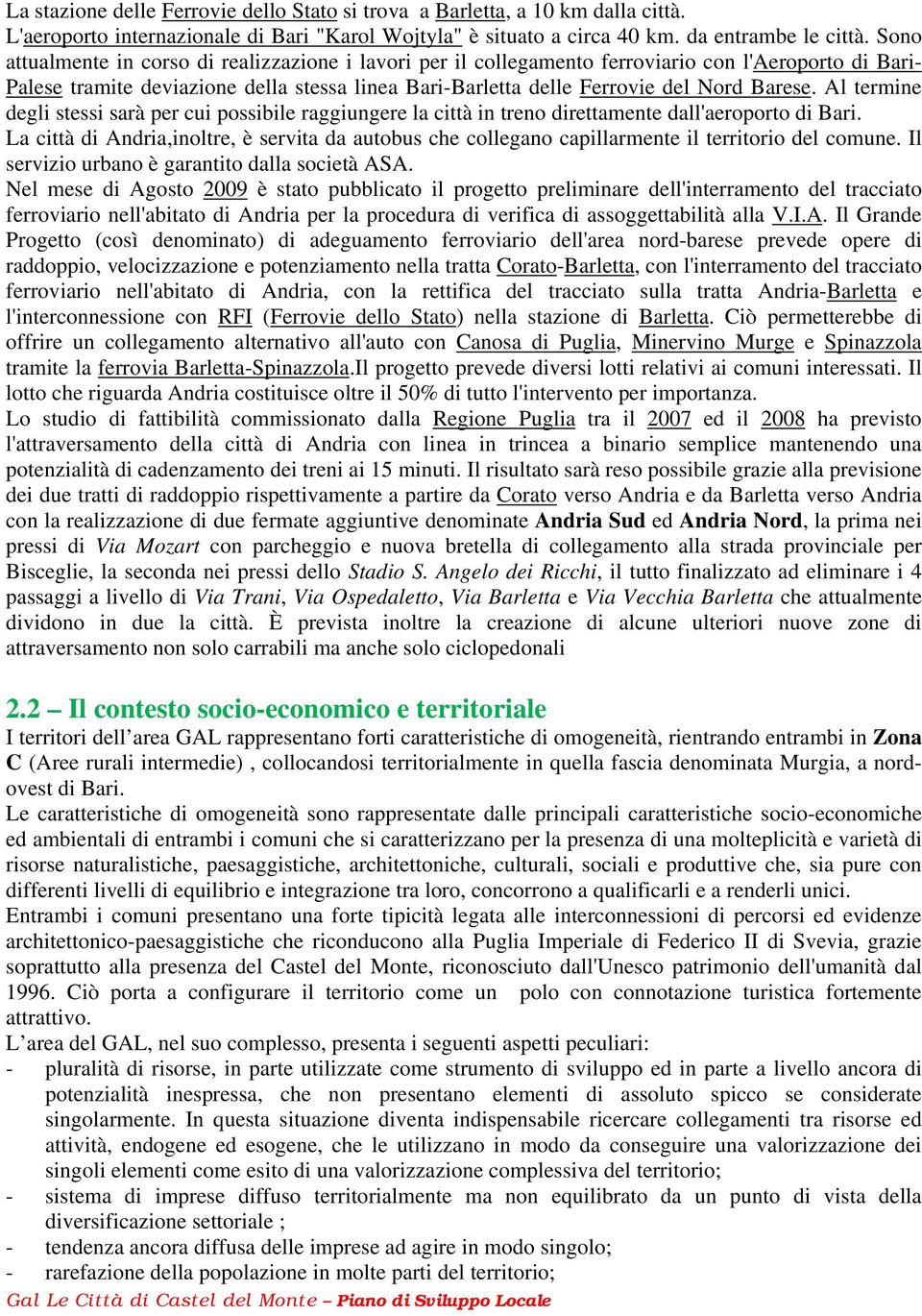 La stazione delle Ferrovie dello Stato si trova a Barletta, a 10 km dalla città. L'aeroporto internazionale di Bari "Karol Wojtyla" è situato a circa 40 km. da entrambe le città. Sono attualmente in corso di realizzazione i lavori per il collegamento ferroviario con l'Aeroporto di Bari-Palese tramite deviazione della stessa linea Bari-Barletta delle Ferrovie del Nord Barese. Al termine degli stessi sarà per cui possibile raggiungere la città in treno direttamente dall'aeroporto di Bari.
La città di Andria,inoltre, è servita da autobus che collegano capillarmente il territorio del comune. Il servizio urbano è garantito dalla società ASA.
Nel mese di Agosto 2009 è stato pubblicato il progetto preliminare dell'interramento del tracciato ferroviario nell'abitato di Andria per la procedura di verifica di assoggettabilità alla V.I.A. Il Grande Progetto (così denominato) di adeguamento ferroviario dell'area nord-barese prevede opere di raddoppio, velocizzazione e potenziamento nella tratta Corato-Barletta, con l'interramento del tracciato ferroviario nell'abitato di Andria, con la rettifica del tracciato sulla tratta Andria-Barletta e l'interconnessione con RFI (Ferrovie dello Stato) nella stazione di Barletta. Ciò permetterebbe di offrire un collegamento alternativo all'auto con Canosa di Puglia, Minervino Murge e Spinazzola tramite la ferrovia Barletta-Spinazzola.Il progetto prevede diversi lotti relativi ai comuni interessati. Il lotto che riguarda Andria costituisce oltre il 50% di tutto l'intervento per importanza.
Lo studio di fattibilità commissionato dalla Regione Puglia tra il 2007 ed il 2008 ha previsto l'attraversamento della città di Andria con linea in trincea a binario semplice mantenendo una potenzialità di cadenzamento dei treni ai 15 minuti. Il risultato sarà reso possibile grazie alla previsione dei due tratti di raddoppio rispettivamente a partire da Corato verso Andria e da Barletta verso Andria con la realizzazione di due fermate aggiuntive denominate Andria Sud ed Andria Nord, la prima nei pressi di Via Mozart con parcheggio e nuova bretella di collegamento alla strada provinciale per Bisceglie, la seconda nei pressi dello Stadio S. Angelo dei Ricchi, il tutto finalizzato ad eliminare i 4 passaggi a livello di Via Trani, Via Ospedaletto, Via Barletta e Via Vecchia Barletta che attualmente dividono in due la città. È prevista inoltre la creazione di alcune ulteriori nuove zone di attraversamento non solo carrabili ma anche solo ciclopedonali

2.2 – Il contesto socio-economico e territoriale
I territori dell’area GAL rappresentano forti caratteristiche di omogeneità, rientrando entrambi in Zona C (Aree rurali intermedie) , collocandosi territorialmente in quella fascia denominata Murgia, a nord-ovest di Bari.
Le caratteristiche di omogeneità sono rappresentate dalle principali caratteristiche socio-economiche ed ambientali di entrambi i comuni che si caratterizzano per la presenza di una molteplicità e varietà di risorse naturalistiche, paesaggistiche, architettoniche, culturali, sociali e produttive che, sia pure con differenti livelli di equilibrio e integrazione tra loro, concorrono a qualificarli e a renderli unici.
Entrambi i comuni presentano una forte tipicità legata alle interconnessioni di percorsi ed evidenze architettonico-paesaggistiche che riconducono alla Puglia Imperiale di Federico II di Svevia, grazie soprattutto alla presenza del Castel del Monte, riconosciuto dall'Unesco patrimonio dell'umanità dal 1996. Ciò porta a configurare il territorio come un polo con connotazione turistica fortemente attrattivo.
L’area del GAL, nel suo complesso, presenta i seguenti aspetti peculiari:
- pluralità di risorse, in parte utilizzate come strumento di sviluppo ed in parte a livello ancora di potenzialità inespressa, che non presentano elementi di assoluto spicco se considerate singolarmente. In questa situazione diventa indispensabile ricercare collegamenti tra risorse ed attività, endogene ed esogene, che le utilizzano in modo da conseguire una valorizzazione dei singoli elementi come esito di una valorizzazione complessiva del territorio;
- sistema di imprese diffuso territorialmente ma non equilibrato da un punto di vista della diversificazione settoriale ;
- tendenza ancora diffusa delle imprese ad agire in modo singolo;
- rarefazione della popolazione in molte parti del territorio;
Gal Le Città di Castel del Monte – Piano di Sviluppo Locale